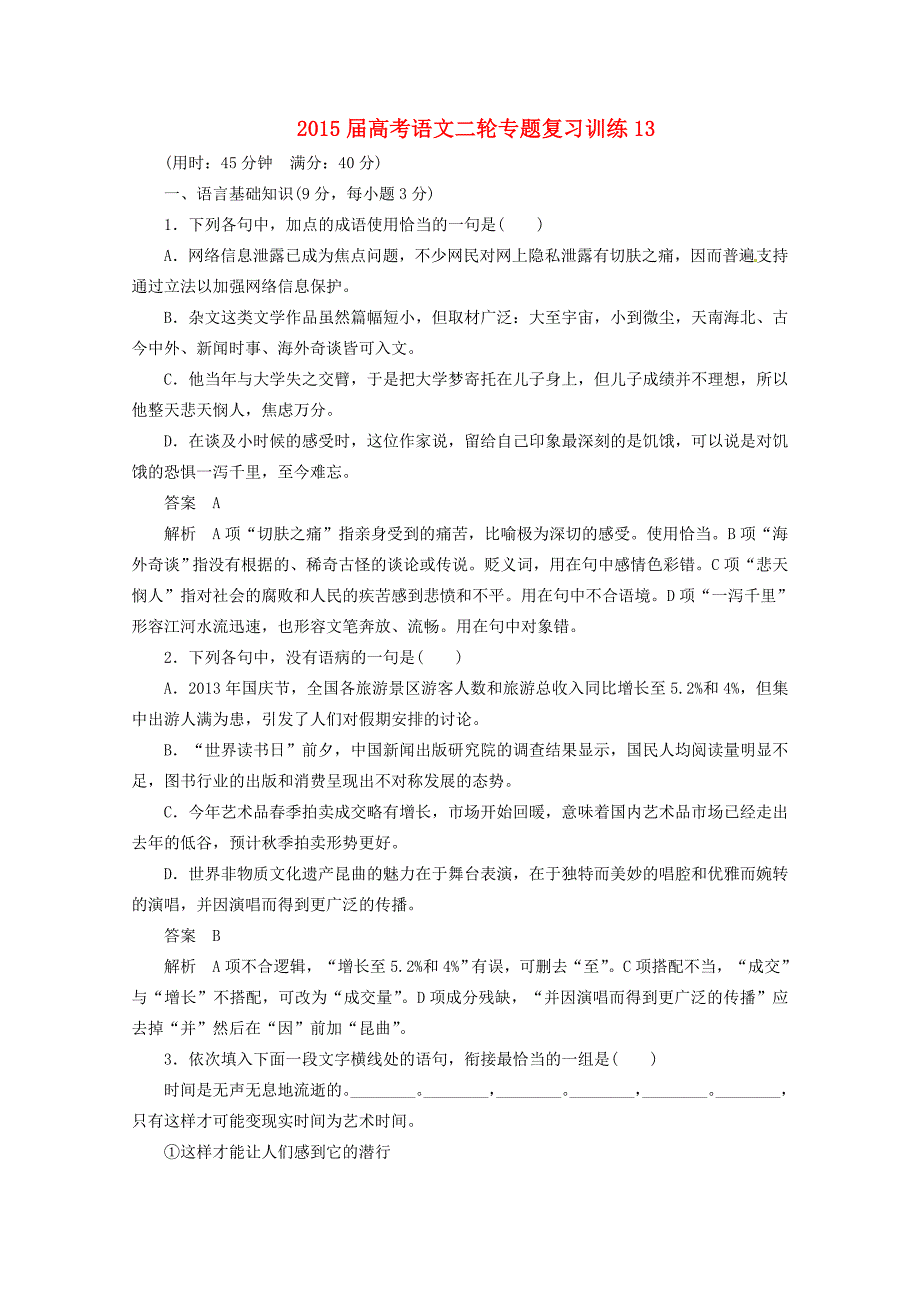 2015 届高考语文二轮专题复习训练 13

(用时：45 分钟　满分：40 分)

一、语言基础知识(9 分，每小题 3 分)

1．下列各句中，加点的成语使用恰当的一句是(　　)

A．网络信息泄露已成为焦点问题，不少网民对网上隐私泄露有切肤之痛，因而普遍支持通过立法以加强网络信息保护。

B．杂文这类文学作品虽然篇幅短小，但取材广泛：大至宇宙，小到微尘，天南海北、古今中外、新闻时事、海外奇谈皆可入文。

C．他当年与大学失之交臂，于是把大学梦寄托在儿子身上，但儿子成绩并不理想，所以他整天悲天悯人，焦虑万分。

D．在谈及小时候的感受时，这位作家说，留给自己印象最深刻的是饥饿，可以说是对饥饿的恐惧一泻千里，至今难忘。

答案　A

解析　A 项“切肤之痛”指亲身受到的痛苦，比喻极为深切的感受。使用恰当。B 项“海外奇谈”指没有根据的、稀奇古怪的谈论或传说。贬义词，用在句中感情色彩错。C 项“悲天悯人”指对社会的腐败和人民的疾苦感到悲愤和不平。用在句中不合语境。D 项“一泻千里”形容江河水流迅速，也形容文笔奔放、流畅。用在句中对象错。

2．下列各句中，没有语病的一句是(　　)

A．2013 年国庆节，全国各旅游景区游客人数和旅游总收入同比增长至 5.2%和 4%，但集中出游人满为患，引发了人们对假期安排的讨论。

B．“世界读书日”前夕，中国新闻出版研究院的调查结果显示，国民人均阅读量明显不足，图书行业的出版和消费呈现出不对称发展的态势。

C．今年艺术品春季拍卖成交略有增长，市场开始回暖，意味着国内艺术品市场已经走出去年的低谷，预计秋季拍卖形势更好。

D．世界非物质文化遗产昆曲的魅力在于舞台表演，在于独特而美妙的唱腔和优雅而婉转的演唱，并因演唱而得到更广泛的传播。

答案　B

解析　A 项不合逻辑，“增长至 5.2%和 4%”有误，可删去“至”。C 项搭配不当，“成交”与“增长”不搭配，可改为“成交量”。D 项成分残缺，“并因演唱而得到更广泛的传播”应去掉“并”然后在“因”前加“昆曲”。

3．依次填入下面一段文字横线处的语句，衔接最恰当的一组是(　　)

时间是无声无息地流逝的。________。________，________。________，________。________，只有这样才可能变现实时间为艺术时间。

①这样才能让人们感到它的潜行